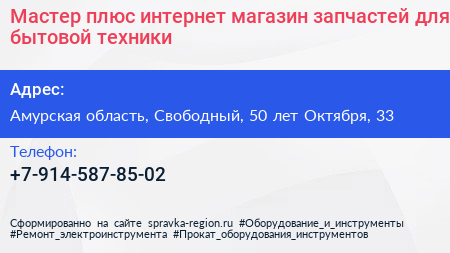 Мастер плюс интернет магазин запчастей для бытовой техники

Адрес:

Амурская область, Свободный, 50 лет Октября, 33

Телефон:

+7-914-587-85-02

Сформированно на сайте spravka-region.ru #Оборудование_и_инструменты #Ремонт_электроинструмента #Прокат_оборудования_инструментов